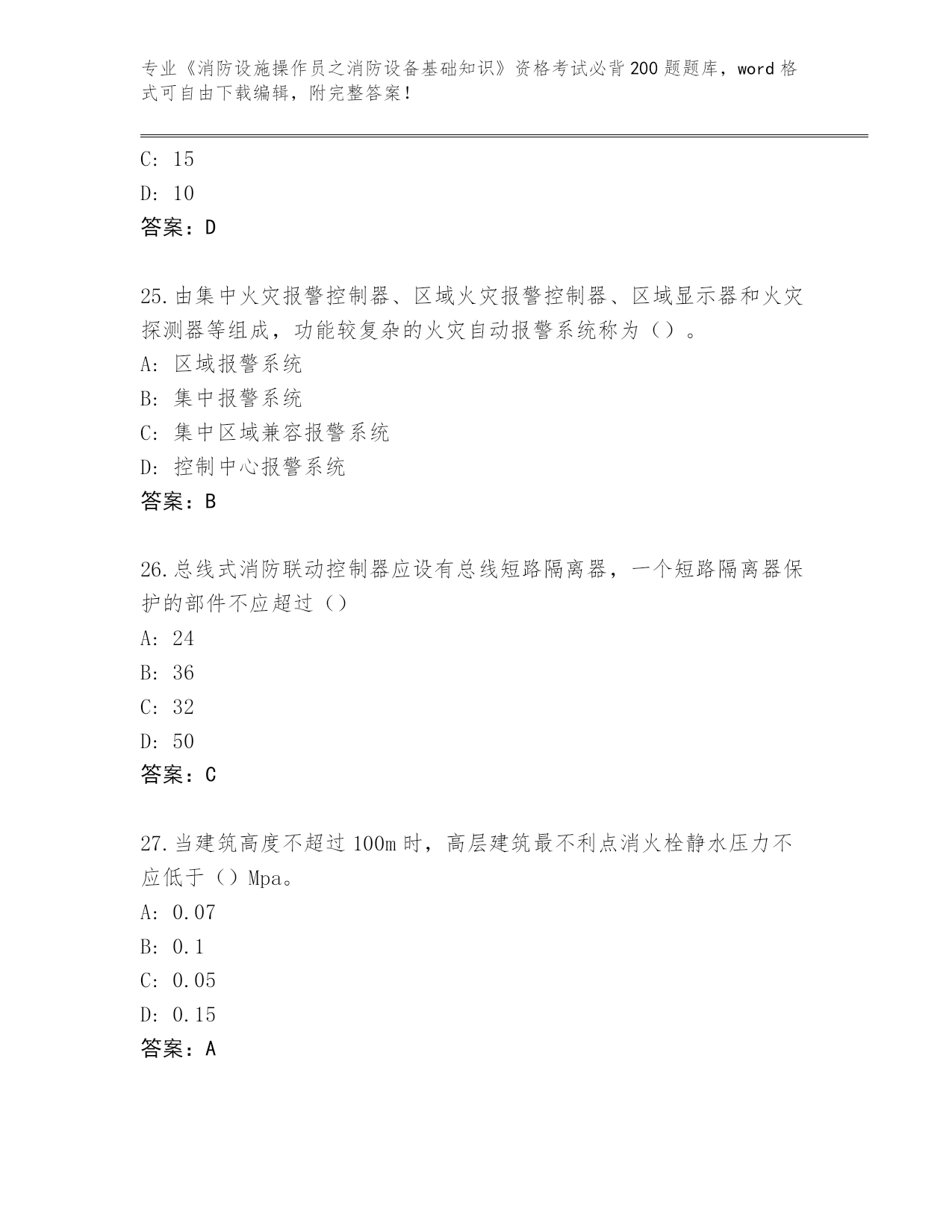 专业《消防设施操作员之消防设备基础知识》资格考试必背200题题库，word格式可自由下载编辑，附完整答案！

C: 15
D: 10
答案：D

25.由集中火灾报警控制器、区域火灾报警控制器、区域显示器和火灾探测器等组成，功能较复杂的火灾自动报警系统称为（）。
A: 区域报警系统
B: 集中报警系统
C: 集中区域兼容报警系统
D: 控制中心报警系统
答案：B

26.总线式消防联动控制器应设有总线短路隔离器，一个短路隔离器保护的部件不应超过（）
A: 24
B: 36
C: 32
D: 50
答案：C

27.当建筑高度不超过100m时，高层建筑最不利点消火栓静水压力不应低于（）Mpa。
A: 0.07
B: 0.1
C: 0.05
D: 0.15
答案：A